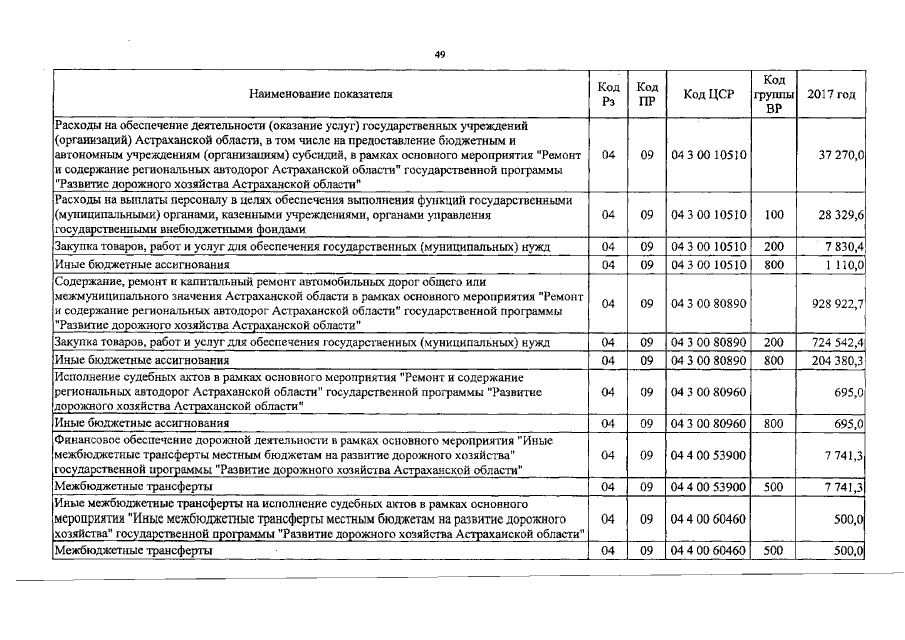 49

| Наименование показателя | Код Рз | Код ПР | Код ЦСР | Код группы ВР | 2017 год |
|---|---|---|---|---|---|
| Расходы на обеспечение деятельности (оказание услуг) государственных учреждений (организаций) Астраханской области, в том числе на предоставление бюджетным и автономным учреждениям (организациям) субсидий, в рамках основного мероприятия "Ремонт и содержание региональных автодорог Астраханской области" государственной программы "Развитие дорожного хозяйства Астраханской области" | 04 | 09 | 04 3 00 10510 | | 37 270,0 |
| Расходы на выплаты персоналу в целях обеспечения выполнения функций государственными (муниципальными) органами, казенными учреждениями, органами управления государственными внебюджетными фондами | 04 | 09 | 04 3 00 10510 | 100 | 28 329,6 |
| Закупка товаров, работ и услуг для обеспечения государственных (муниципальных) нужд | 04 | 09 | 04 3 00 10510 | 200 | 7 830,4 |
| Иные бюджетные ассигнования | 04 | 09 | 04 3 00 10510 | 800 | 1 110,0 |
| Содержание, ремонт и капитальный ремонт автомобильных дорог общего или межмуниципального значения Астраханской области в рамках основного мероприятия "Ремонт и содержание региональных автодорог Астраханской области" государственной программы "Развитие дорожного хозяйства Астраханской области" | 04 | 09 | 04 3 00 80890 | | 928 922,7 |
| Закупка товаров, работ и услуг для обеспечения государственных (муниципальных) нужд | 04 | 09 | 04 3 00 80890 | 200 | 724 542,4 |
| Иные бюджетные ассигнования | 04 | 09 | 04 3 00 80890 | 800 | 204 380,3 |
| Исполнение судебных актов в рамках основного мероприятия "Ремонт и содержание региональных автодорог Астраханской области" государственной программы "Развитие дорожного хозяйства Астраханской области" | 04 | 09 | 04 3 00 80960 | | 695,0 |
| Иные бюджетные ассигнования | 04 | 09 | 04 3 00 80960 | 800 | 695,0 |
| Финансовое обеспечение дорожной деятельности в рамках основного мероприятия "Иные межбюджетные трансферты местным бюджетам на развитие дорожного хозяйства" государственной программы "Развитие дорожного хозяйства Астраханской области" | 04 | 09 | 04 4 00 53900 | | 7 741,3 |
| Межбюджетные трансферты | 04 | 09 | 04 4 00 53900 | 500 | 7 741,3 |
| Иные межбюджетные трансферты на исполнение судебных актов в рамках основного мероприятия "Иные межбюджетные трансферты местным бюджетам на развитие дорожного хозяйства" государственной программы "Развитие дорожного хозяйства Астраханской области" | 04 | 09 | 04 4 00 60460 | | 500,0 |
| Межбюджетные трансферты | 04 | 09 | 04 4 00 60460 | 500 | 500,0 |